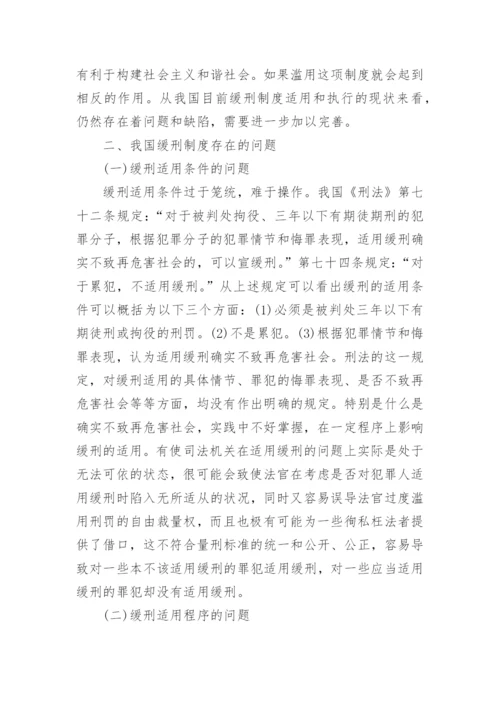 有利于构建社会主义和谐社会。如果滥用这项制度就会起到相反的作用。从我国目前缓刑制度适用和执行的现状来看，仍然存在着问题和缺陷，需要进一步加以完善。

二、我国缓刑制度存在的问题

(一)缓刑适用条件的问题

缓刑适用条件过于笼统，难于操作。我国《刑法》第七十二条规定：“对于被判处拘役、三年以下有期徒期刑的犯罪分子，根据犯罪分子的犯罪情节和悔罪表现，适用缓刑确实不致再危害社会的，可以宣缓刑。”第七十四条规定：“对于累犯，不适用缓刑。”从上述规定可以看出缓刑的适用条件可以概括为以下三个方面：(1)必须是被判处三年以下有期徒刑或拘役的刑罚。(2)不是累犯。(3)根据犯罪情节和悔罪表现，认为适用缓刑确实不致再危害社会。刑法的这一规定，对缓刑适用的具体情节、罪犯的悔罪表现、是否不致再危害社会等等方面，均没有作出明确的规定。特别是什么是确实不致再危害社会，实践中不好掌握，在一定程序上影响缓刑的适用。有使司法机关在适用缓刑的问题上实际是处于无法可依的状态，很可能会致使法官在考虑是否对犯罪人适用缓刑时陷入无所适从的状况，同时又容易误导法官过度滥用刑罚的自由裁量权，而且也极有可能为一些徇私枉法者提供了借口，这不符合量刑标准的统一和公开、公正，容易导致对一些本不该适用缓刑的罪犯适用缓刑，对一些应当适用缓刑的罪犯却没有适用缓刑。

(二)缓刑适用程序的问题